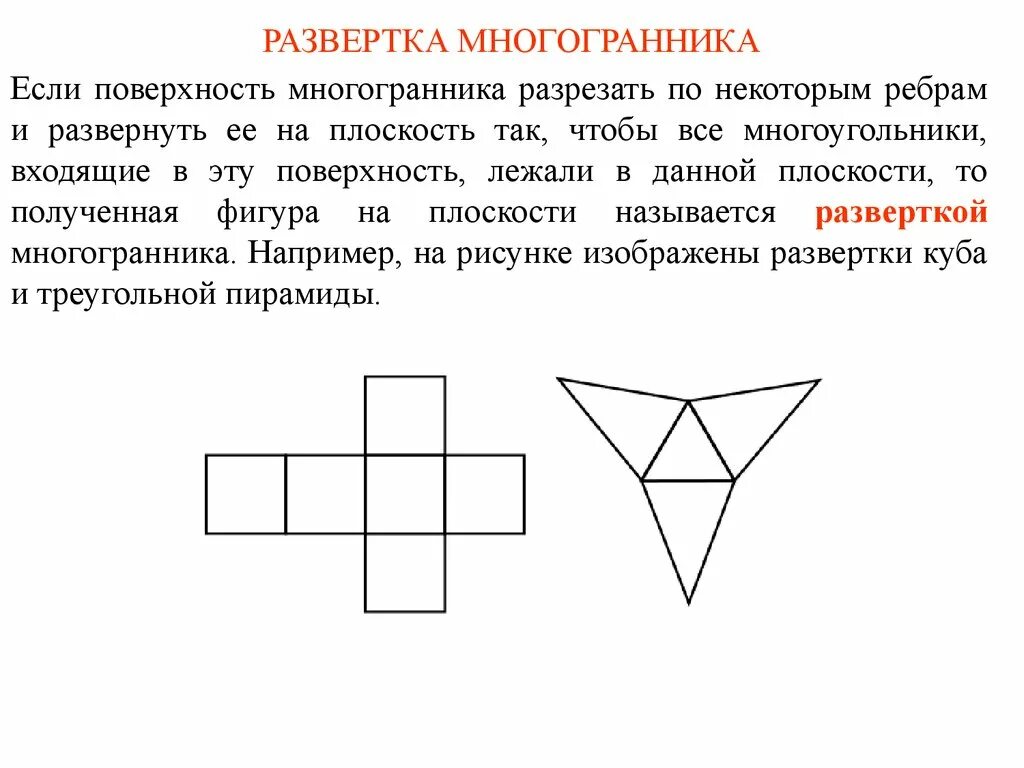 РАЗВЕРТКА МНОГОГРАННИКА

Если поверхность многогранника разрезать по некоторым ребрам и развернуть ее на плоскость так, чтобы все многоугольники, входящие в эту поверхность, лежали в данной плоскости, то полученная фигура на плоскости называется разверткой многогранника. Например, на рисунке изображены развертки куба и треугольной пирамиды.